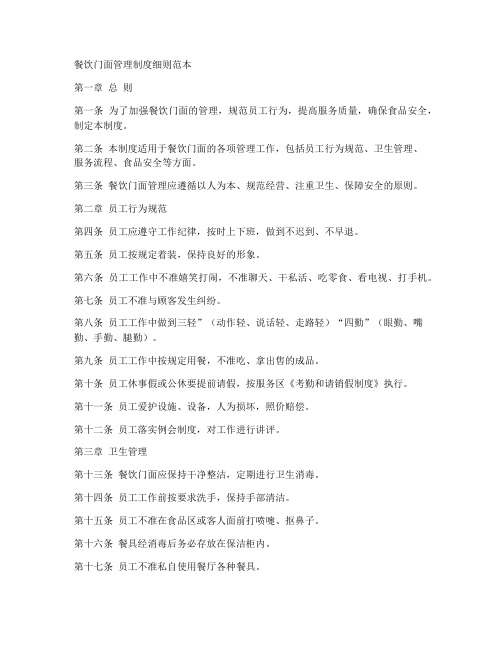 餐饮门面管理制度细则范本

第一章 总 则

第一条 为了加强餐饮门面的管理，规范员工行为，提高服务质量，确保食品安全，制定本制度。

第二条 本制度适用于餐饮门面的各项管理工作，包括员工行为规范、卫生管理、服务流程、食品安全等方面。

第三条 餐饮门面管理应遵循以人为本、规范经营、注重卫生、保障安全的原则。

第二章 员工行为规范

第四条 员工应遵守工作纪律，按时上下班，做到不迟到、不早退。

第五条 员工按规定着装，保持良好的形象。

第六条 员工工作中不准嬉笑打闹，不准聊天、干私活、吃零食、看电视、打手机。

第七条 员工不准与顾客发生纠纷。

第八条 员工工作中做到三轻”（动作轻、说话轻、走路轻）“四勤”（眼勤、嘴勤、手勤、腿勤）。

第九条 员工工作中按规定用餐，不准吃、拿出售的成品。

第十条 员工休事假或公休要提前请假，按服务区《考勤和请销假制度》执行。

第十一条 员工爱护设施、设备，人为损坏，照价赔偿。

第十二条 员工落实例会制度，对工作进行讲评。

第三章 卫生管理

第十三条 餐饮门面应保持干净整洁，定期进行卫生消毒。

第十四条 员工工作前按要求洗手，保持手部清洁。

第十五条 员工不准在食品区或客人面前打喷嚏、抠鼻子。

第十六条 餐具经消毒后务必存放在保洁柜内。

第十七条 员工不准私自使用餐厅各种餐具。